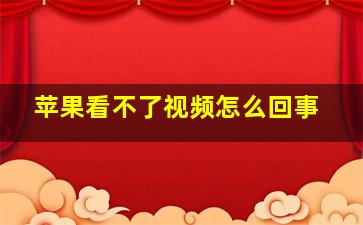 苹果看不了视频怎么回事